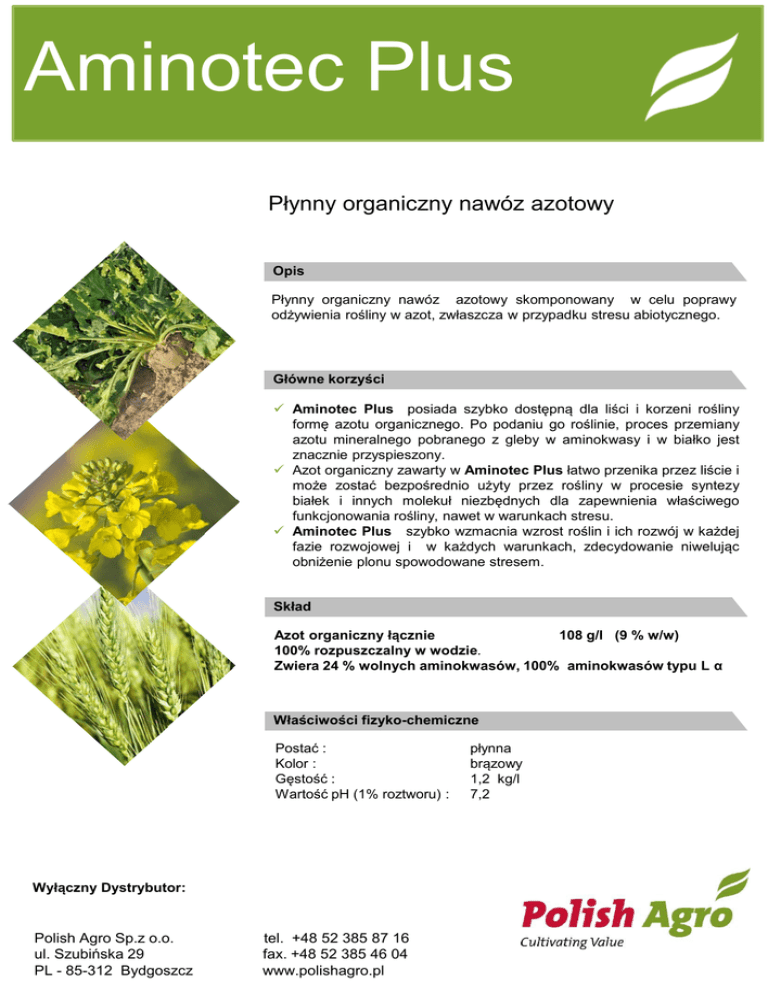 Aminotec Plus

Płynny organiczny nawóz azotowy

Opis

Płynny organiczny nawóz azotowy skomponowany w celu poprawy odżywienia rośliny w azot, zwłaszcza w przypadku stresu abiotycznego.

Główne korzyści

✓ Aminotec Plus posiada szybko dostępną dla liści i korzeni rośliny formę azotu organicznego. Po podaniu go roślinie, proces przemiany azotu mineralnego pobranego z gleby w aminokwasy i w białko jest znacznie przyspieszony.
✓ Azot organiczny zawarty w Aminotec Plus łatwo przenika przez liście i może zostać bezpośrednio użyty przez rośliny w procesie syntezy białek i innych molekuł niezbędnych dla zapewnienia właściwego funkcjonowania rośliny, nawet w warunkach stresu.
✓ Aminotec Plus szybko wzmacnia wzrost roślin i ich rozwój w każdej fazie rozwojowej i w każdych warunkach, zdecydowanie niwelując obniżenie plonu spowodowane stresem.

Skład

Azot organiczny łącznie 108 g/l (9 % w/w)
100% rozpuszczalny w wodzie.
Zwiera 24 % wolnych aminokwasów, 100% aminokwasów typu L α

Właściwości fizyko-chemiczne

| Postać : | płynna |
|---|---|
| Kolor : | brązowy |
| Gęstość : | 1,2 kg/l |
| Wartość pH (1% roztworu) : | 7,2 |

Wyłączny Dystrybutor:

Polish Agro Sp.z o.o.
ul. Szubińska 29
PL - 85-312 Bydgoszcz

tel. +48 52 385 87 16
fax. +48 52 385 46 04
www.polishagro.pl

Polish Agro
Cultivating Value